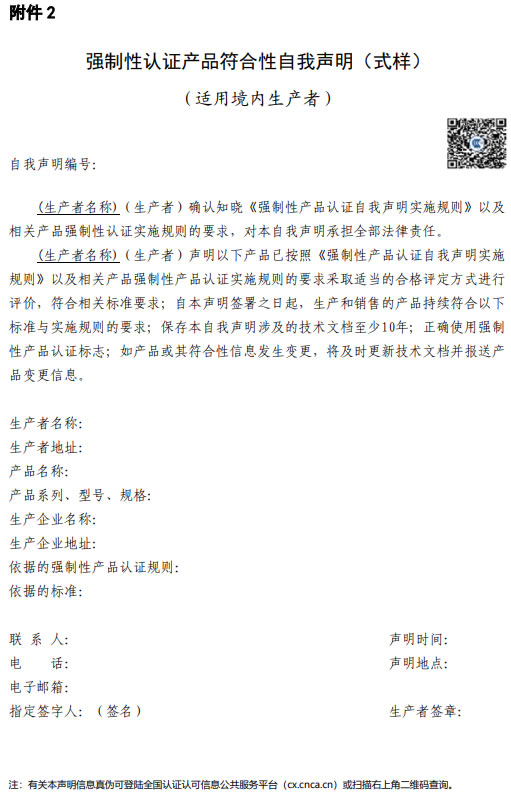 附件 2

强制性认证产品符合性自我声明（式样）

（适用境内生产者）

自我声明编号：

（生产者名称）（生产者）确认知晓《强制性产品认证自我声明实施规则》以及相关产品强制性认证实施规则的要求，对本自我声明承担全部法律责任。

（生产者名称）（生产者）声明以下产品已按照《强制性产品认证自我声明实施规则》以及相关产品强制性产品认证实施规则的要求采取适当的合格评定方式进行评价，符合相关标准要求；自本声明签署之日起，生产和销售的产品持续符合以下标准与实施规则的要求；保存本自我声明涉及的技术文档至少10年；正确使用强制性产品认证标志；如产品或其符合性信息发生变更，将及时更新技术文档并报送产品变更信息。

生产者名称：
生产者地址：
产品名称：
产品系列、型号、规格：
生产企业名称：
生产企业地址：
依据的强制性产品认证规则：
依据的标准：

联 系 人：
电　　话：
电子邮箱：
指定签字人：（签名）

声明时间：
声明地点：
生产者签章：

注：有关本声明信息真伪可登陆全国认证认可信息公共服务平台（cx.cnca.cn）或扫描右上角二维码查询。